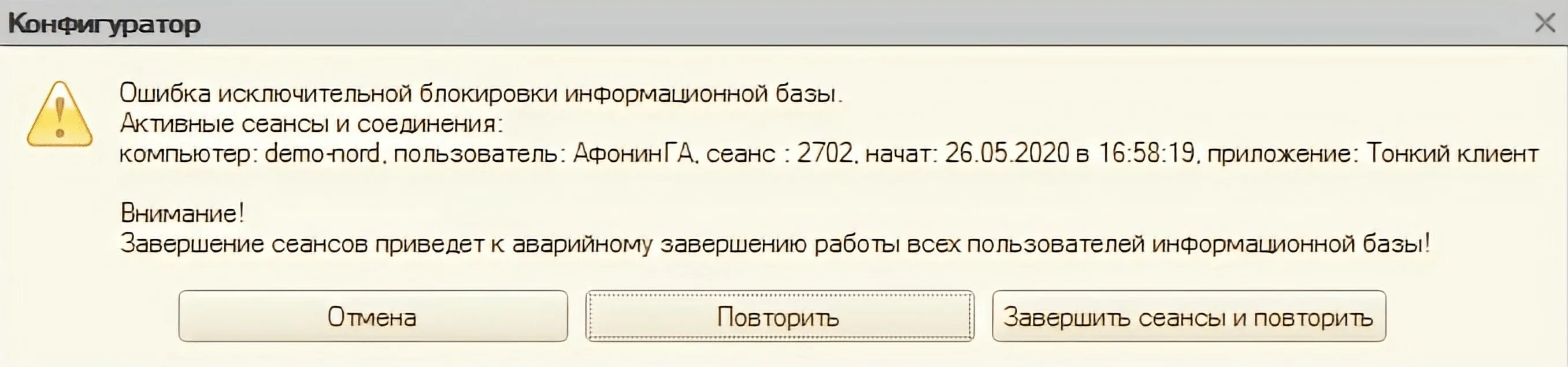 Конфигуратор

Ошибка исключительной блокировки информационной базы.
Активные сеансы и соединения:
компьютер: demo-nord, пользователь: АфонинГА, сеанс : 2702, начат: 26.05.2020 в 16:58:19, приложение: Тонкий клиент

Внимание!
Завершение сеансов приведет к аварийному завершению работы всех пользователей информационной базы!

Отмена

Повторить

Завершить сеансы и повторить